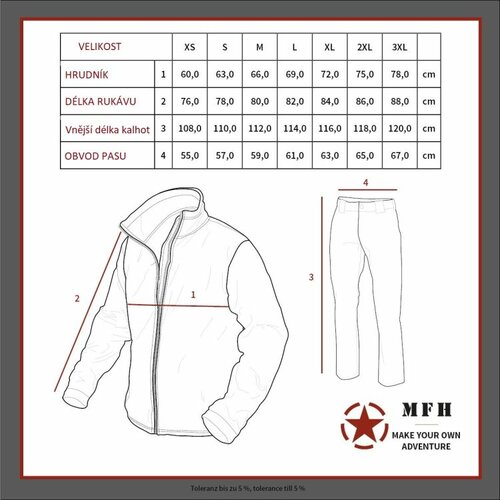 | VELIKOST | | XS | S | M | L | XL | 2XL | 3XL | |
|---|---|---|---|---|---|---|---|---|---|
| HRUDNÍK | 1 | 60,0 | 63,0 | 66,0 | 69,0 | 72,0 | 75,0 | 78,0 | cm |
| DÉLKA RUKÁVU | 2 | 76,0 | 78,0 | 80,0 | 82,0 | 84,0 | 86,0 | 88,0 | cm |
| Vnější délka kalhot | 3 | 108,0 | 110,0 | 112,0 | 114,0 | 116,0 | 118,0 | 120,0 | cm |
| OBVOD PASU | 4 | 55,0 | 57,0 | 59,0 | 61,0 | 63,0 | 65,0 | 67,0 | cm |

2

1

4

3

MFH

MAKE YOUR OWN ADVENTURE

Toleranz bis zu 5 %, tolerance till 5 %